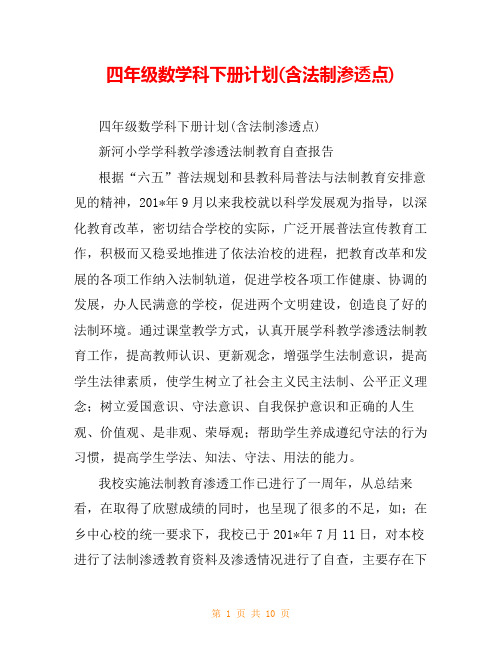 四年级数学科下册计划(含法制渗透点)

四年级数学科下册计划(含法制渗透点)

新河小学学科教学渗透法制教育自查报告

根据“六五”普法规划和县教科局普法与法制教育安排意见的精神，201*年9月以来我校就以科学发展观为指导，以深化教育改革，密切结合学校的实际，广泛开展普法宣传教育工作，积极而又稳妥地推进了依法治校的进程，把教育改革和发展的各项工作纳入法制轨道，促进学校各项工作健康、协调的发展，办人民满意的学校，促进两个文明建设，创造良了好的法制环境。通过课堂教学方式，认真开展学科教学渗透法制教育工作，提高教师认识、更新观念，增强学生法制意识，提高学生法律素质，使学生树立了社会主义民主法制、公平正义理念；树立爱国意识、守法意识、自我保护意识和正确的人生观、价值观、是非观、荣辱观；帮助学生养成遵纪守法的行为习惯，提高学生学法、知法、守法、用法的能力。

我校实施法制教育渗透工作已进行了一周年，从总结来看，在取得了欣慰成绩的同时，也呈现了很多的不足，如：在乡中心校的统一要求下，我校已于201*年7月11日，对本校进行了法制渗透教育资料及渗透情况进行了自查，主要存在下

第 1 页 共 10 页